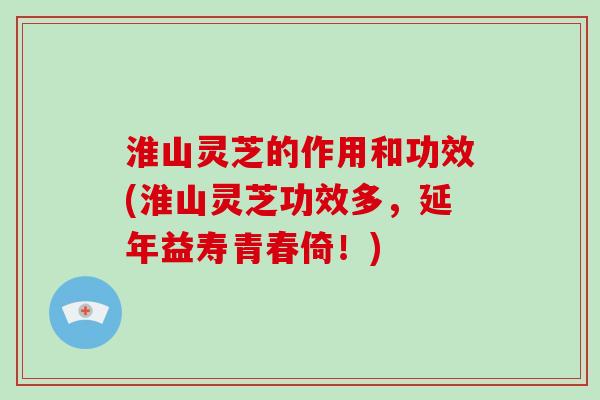 淮山灵芝的作用和功效(淮山灵芝功效多，延年益寿青春倚！)